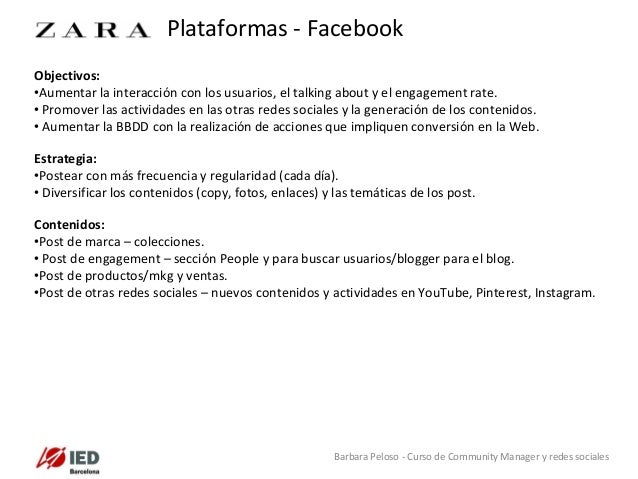 ZARA Plataformas - Facebook

Objectivos:
• Aumentar la interacción con los usuarios, el talking about y el engagement rate.
• Promover las actividades en las otras redes sociales y la generación de los contenidos.
• Aumentar la BBDD con la realización de acciones que impliquen conversión en la Web.

Estrategia:
• Postear con más frecuencia y regularidad (cada día).
• Diversificar los contenidos (copy, fotos, enlaces) y las temáticas de los post.

Contenidos:
• Post de marca – colecciones.
• Post de engagement – sección People y para buscar usuarios/blogger para el blog.
• Post de productos/mkg y ventas.
• Post de otras redes sociales – nuevos contenidos y actividades en YouTube, Pinterest, Instagram.

IED
Barcelona

Barbara Peloso - Curso de Community Manager y redes sociales